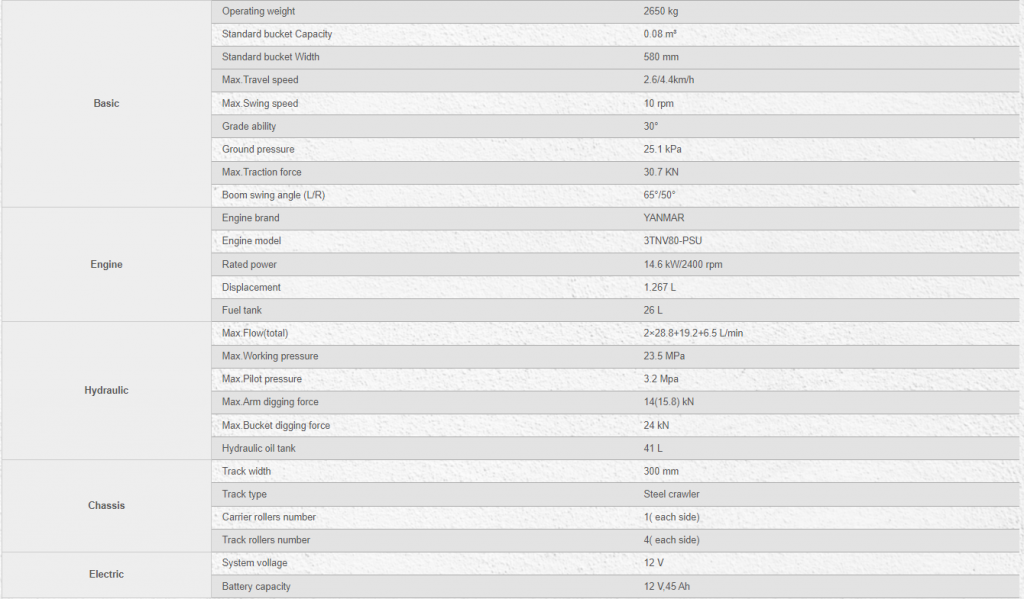 | | | |
|---|---|---|
| Basic | Operating weight | 2650 kg |
| | Standard bucket Capacity | 0.08 m³ |
| | Standard bucket Width | 580 mm |
| | Max.Travel speed | 2.6/4.4km/h |
| | Max.Swing speed | 10 rpm |
| | Grade ability | 30° |
| | Ground pressure | 25.1 kPa |
| | Max.Traction force | 30.7 KN |
| | Boom swing angle (L/R) | 65°/50° |
| Engine | Engine brand | YANMAR |
| | Engine model | 3TNV80-PSU |
| | Rated power | 14.6 kW/2400 rpm |
| | Displacement | 1.267 L |
| | Fuel tank | 26 L |
| Hydraulic | Max.Flow(total) | 2×28.8+19.2+6.5 L/min |
| | Max.Working pressure | 23.5 MPa |
| | Max.Pilot pressure | 3.2 Mpa |
| | Max.Arm digging force | 14(15.8) kN |
| | Max.Bucket digging force | 24 kN |
| | Hydraulic oil tank | 41 L |
| Chassis | Track width | 300 mm |
| | Track type | Steel crawler |
| | Carrier rollers number | 1( each side) |
| | Track rollers number | 4( each side) |
| Electric | System voltage | 12 V |
| | Battery capacity | 12 V,45 Ah |